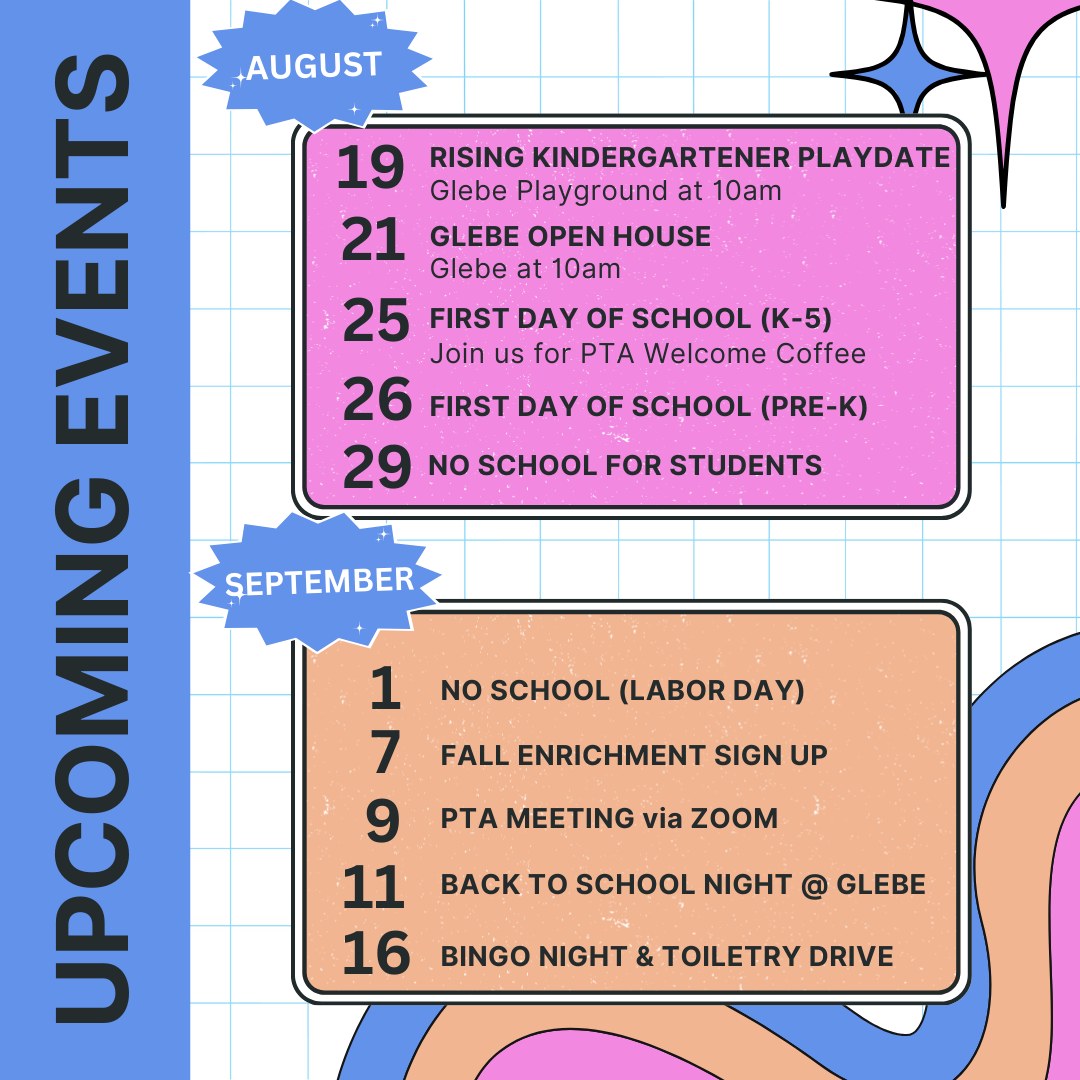 UPCOMING EVENTS

AUGUST

19 RISING KINDERGARTENER PLAYDATE
Glebe Playground at 10am

21 GLEBE OPEN HOUSE
Glebe at 10am

25 FIRST DAY OF SCHOOL (K-5)
Join us for PTA Welcome Coffee

26 FIRST DAY OF SCHOOL (PRE-K)

29 NO SCHOOL FOR STUDENTS

SEPTEMBER

1 NO SCHOOL (LABOR DAY)

7 FALL ENRICHMENT SIGN UP

9 PTA MEETING via ZOOM

11 BACK TO SCHOOL NIGHT @ GLEBE

16 BINGO NIGHT & TOILETRY DRIVE